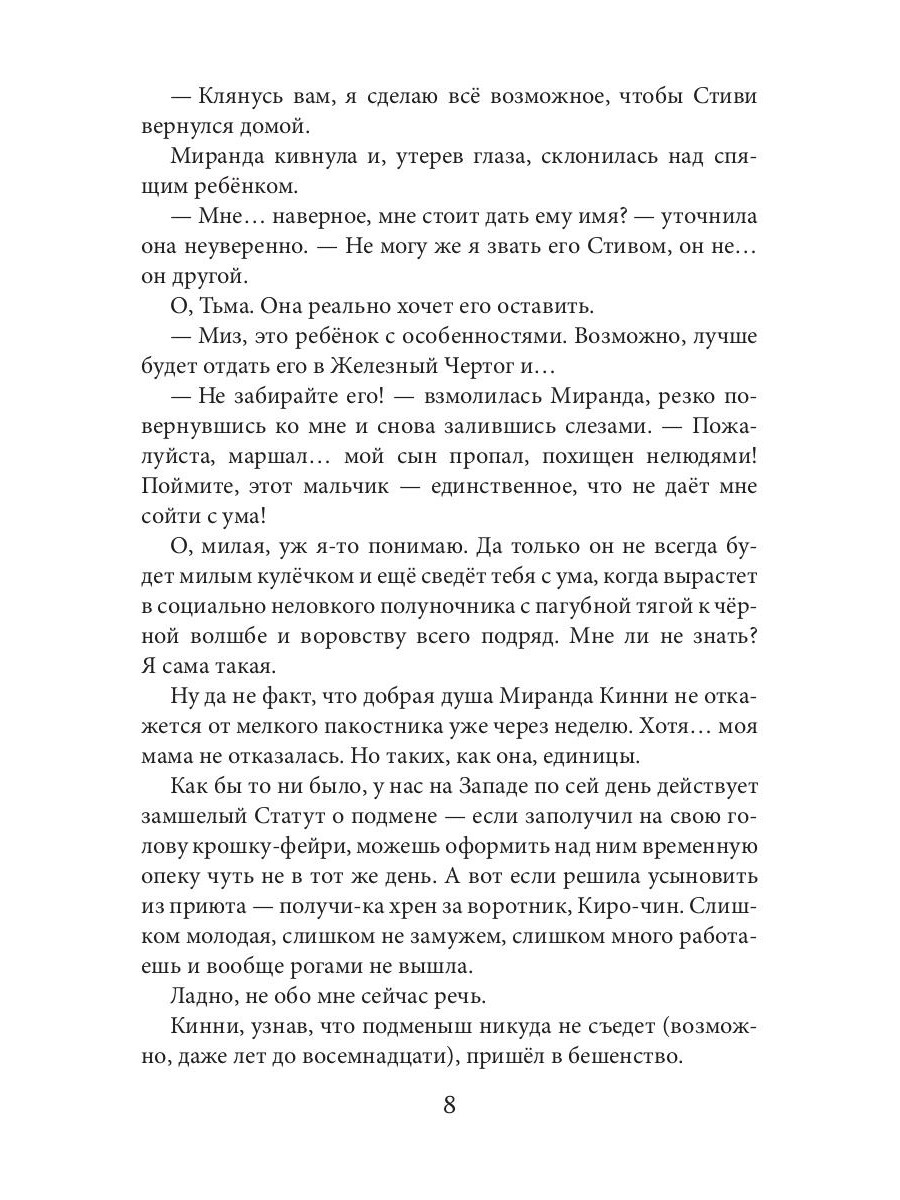 — Клянусь вам, я сделаю всё возможное, чтобы Стиви вернулся домой.

Миранда кивнула и, утерев глаза, склонилась над спящим ребёнком.

— Мне… наверное, мне стоит дать ему имя? — уточнила она неуверенно. — Не могу же я звать его Стивом, он не… он другой.

О, Тьма. Она реально хочет его оставить.

— Миз, это ребёнок с особенностями. Возможно, лучше будет отдать его в Железный Чертог и…

— Не забирайте его! — взмолилась Миранда, резко повернувшись ко мне и снова залившись слезами. — Пожалуйста, маршал… мой сын пропал, похищен нелюдями! Поймите, этот мальчик — единственное, что не даёт мне сойти с ума!

О, милая, уж я-то понимаю. Да только он не всегда будет милым кулёчком и ещё сведёт тебя с ума, когда вырастет в социально неловкого полуночника с пагубной тягой к чёрной волшбе и воровству всего подряд. Мне ли не знать? Я сама такая.

Ну да не факт, что добрая душа Миранда Кинни не откажется от мелкого пакостника уже через неделю. Хотя… моя мама не отказалась. Но таких, как она, единицы.

Как бы то ни было, у нас на Западе по сей день действует замшелый Статут о подмене — если заполучил на свою голову крошку-фейри, можешь оформить над ним временную опеку чуть не в тот же день. А вот если решила усыновить из приюта — получи-ка хрен за воротник, Киро-чин. Слишком молодая, слишком не замужем, слишком много работаешь и вообще рогами не вышла.

Ладно, не обо мне сейчас речь.

Кинни, узнав, что подменыш никуда не съедет (возможно, даже лет до восемнадцати), пришёл в бешенство.

8